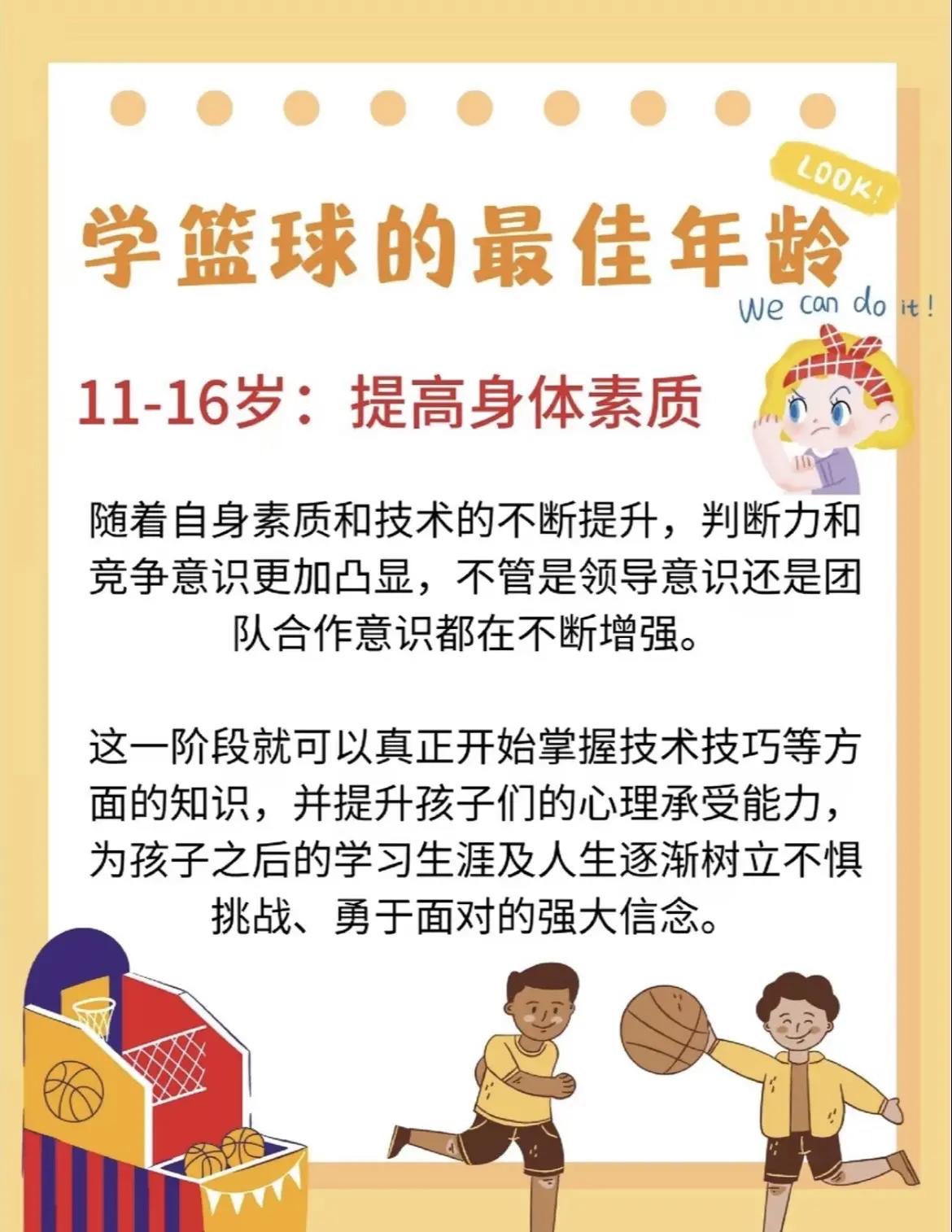 LOOK!

学篮球的最佳年龄

We can do it!

11-16岁：提高身体素质

随着自身素质和技术的不断提升，判断力和竞争意识更加凸显，不管是领导意识还是团队合作意识都在不断增强。

这一阶段就可以真正开始掌握技术技巧等方面的知识，并提升孩子们的心理承受能力，为孩子之后的学习生涯及人生逐渐树立不惧挑战、勇于面对的强大信念。